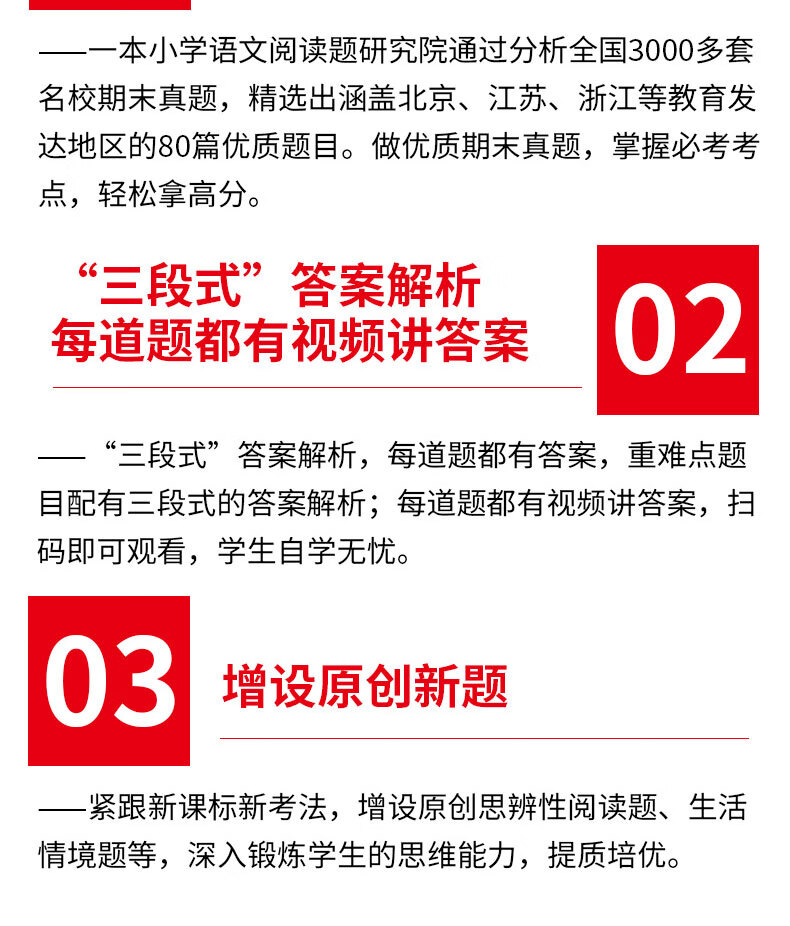 ——一本小学语文阅读题研究院通过分析全国3000多套名校期末真题，精选出涵盖北京、江苏、浙江等教育发达地区的80篇优质题目。做优质期末真题，掌握必考考点，轻松拿高分。

“三段式”答案解析
每道题都有视频讲答案

02

——“三段式”答案解析，每道题都有答案，重难点题目配有三段式的答案解析；每道题都有视频讲答案，扫码即可观看，学生自学无忧。

03

增设原创新题

——紧跟新课标新考法，增设原创思辨性阅读题、生活情境题等，深入锻炼学生的思维能力，提质培优。